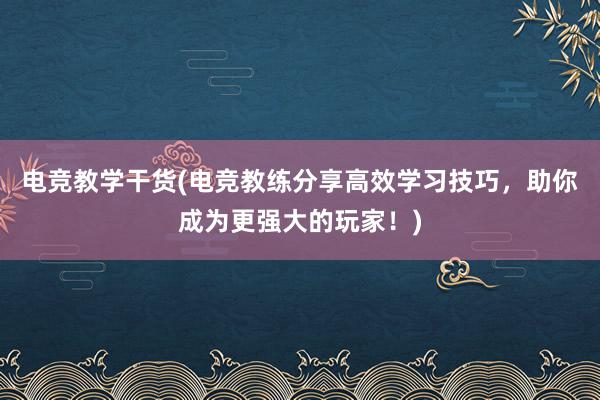 电竞教学干货(电竞教练分享高效学习技巧，助你成为更强大的玩家！)